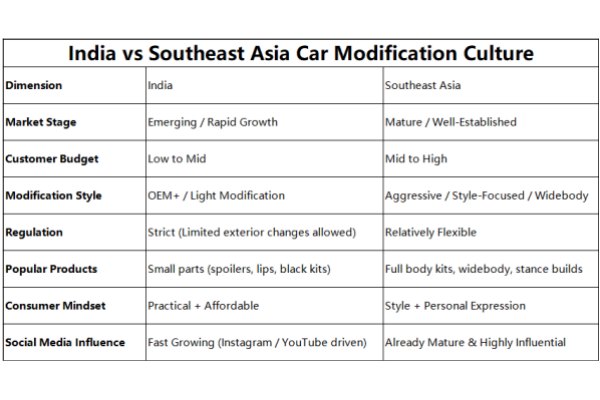 India vs Southeast Asia Car Modification Culture

| Dimension | India | Southeast Asia |
|---|---|---|
| Market Stage | Emerging / Rapid Growth | Mature / Well-Established |
| Customer Budget | Low to Mid | Mid to High |
| Modification Style | OEM+ / Light Modification | Aggressive / Style-Focused / Widebody |
| Regulation | Strict (Limited exterior changes allowed) | Relatively Flexible |
| Popular Products | Small parts (spoilers, lips, black kits) | Full body kits, widebody, stance builds |
| Consumer Mindset | Practical + Affordable | Style + Personal Expression |
| Social Media Influence | Fast Growing (Instagram / YouTube driven) | Already Mature & Highly Influential |